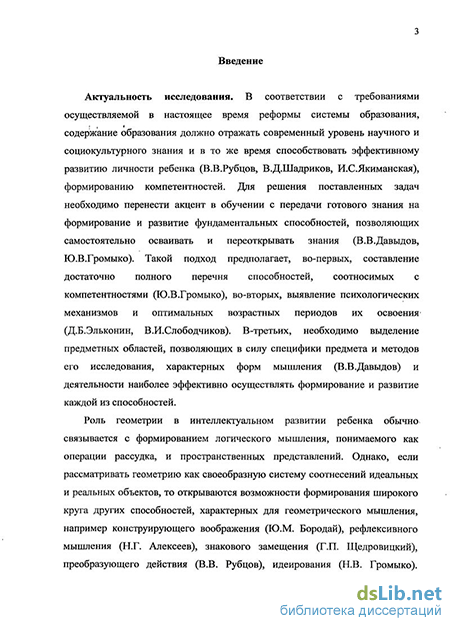 3

Введение

Актуальность исследования. В соответствии с требованиями осуществляемой в настоящее время реформы системы образования, содержание образования должно отражать современный уровень научного и социокультурного знания и в то же время способствовать эффективному развитию личности ребенка (В.В.Рубцов, В.Д.Шадриков, И.С.Якиманская), формированию компетентностей. Для решения поставленных задач необходимо перенести акцент в обучении с передачи готового знания на формирование и развитие фундаментальных способностей, позволяющих самостоятельно осваивать и переоткрывать знания (В.В.Давыдов, Ю.В.Громыко). Такой подход предполагает, во-первых, составление достаточно полного перечня способностей, соотносимых с компетентностями (Ю.В.Громыко), во-вторых, выявление психологических механизмов и оптимальных возрастных периодов их освоения (Д.Б.Эльконин, В.И.Слободчиков). В-третьих, необходимо выделение предметных областей, позволяющих в силу специфики предмета и методов его исследования, характерных форм мышления (В.В.Давыдов) и деятельности наиболее эффективно осуществлять формирование и развитие каждой из способностей.

Роль геометрии в интеллектуальном развитии ребенка обычно связывается с формированием логического мышления, понимаемого как операции рассудка, и пространственных представлений. Однако, если рассматривать геометрию как своеобразную систему соотнесений идеальных и реальных объектов, то открываются возможности формирования широкого круга других способностей, характерных для геометрического мышления, например конструирующего воображения (Ю.М. Бородай), рефлексивного мышления (Н.Г. Алексеев), знакового замещения (Г.П. Щедровицкий), преобразующего действия (В.В. Рубцов), идеирования (Н.В. Громыко).

dsLib.net
библиотека диссертаций